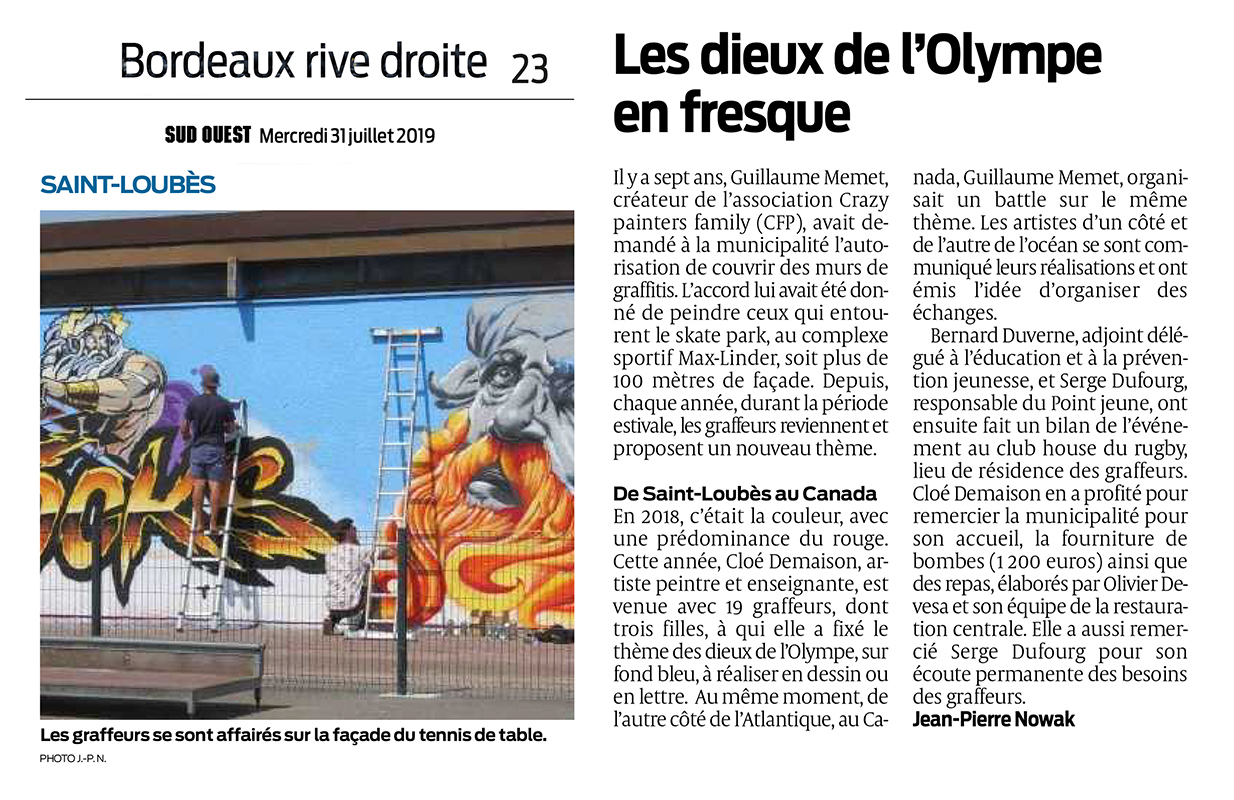 Bordeaux rive droite 23

SUD OUEST Mercredi 31 juillet 2019

SAINT-LOUBÈS

Les graffeurs se sont affairés sur la façade du tennis de table.

PHOTO J.-P. N.

Les dieux de l'Olympe en fresque

Il y a sept ans, Guillaume Memet, créateur de l'association Crazy painters family (CFP), avait demandé à la municipalité l'autorisation de couvrir des murs de graffitis. L'accord lui avait été donné de peindre ceux qui entourent le skate park, au complexe sportif Max-Linder, soit plus de 100 mètres de façade. Depuis, chaque année, durant la période estivale, les graffeurs reviennent et proposent un nouveau thème.

De Saint-Loubès au Canada

En 2018, c'était la couleur, avec une prédominance du rouge. Cette année, Cloé Demaison, artiste peintre et enseignante, est venue avec 19 graffeurs, dont trois filles, à qui elle a fixé le thème des dieux de l'Olympe, sur fond bleu, à réaliser en dessin ou en lettre. Au même moment, de l'autre côté de l'Atlantique, au Canada, Guillaume Memet, organisait un battle sur le même thème. Les artistes d'un côté et de l'autre de l'océan se sont communiqué leurs réalisations et ont émis l'idée d'organiser des échanges.

Bernard Duverne, adjoint délégué à l'éducation et à la prévention jeunesse, et Serge Dufourg, responsable du Point jeune, ont ensuite fait un bilan de l'événement au club house du rugby, lieu de résidence des graffeurs. Cloé Demaison en a profité pour remercier la municipalité pour son accueil, la fourniture de bombes (1 200 euros) ainsi que des repas, élaborés par Olivier Devesa et son équipe de la restauration centrale. Elle a aussi remercié Serge Dufourg pour son écoute permanente des besoins des graffeurs.

Jean-Pierre Nowak